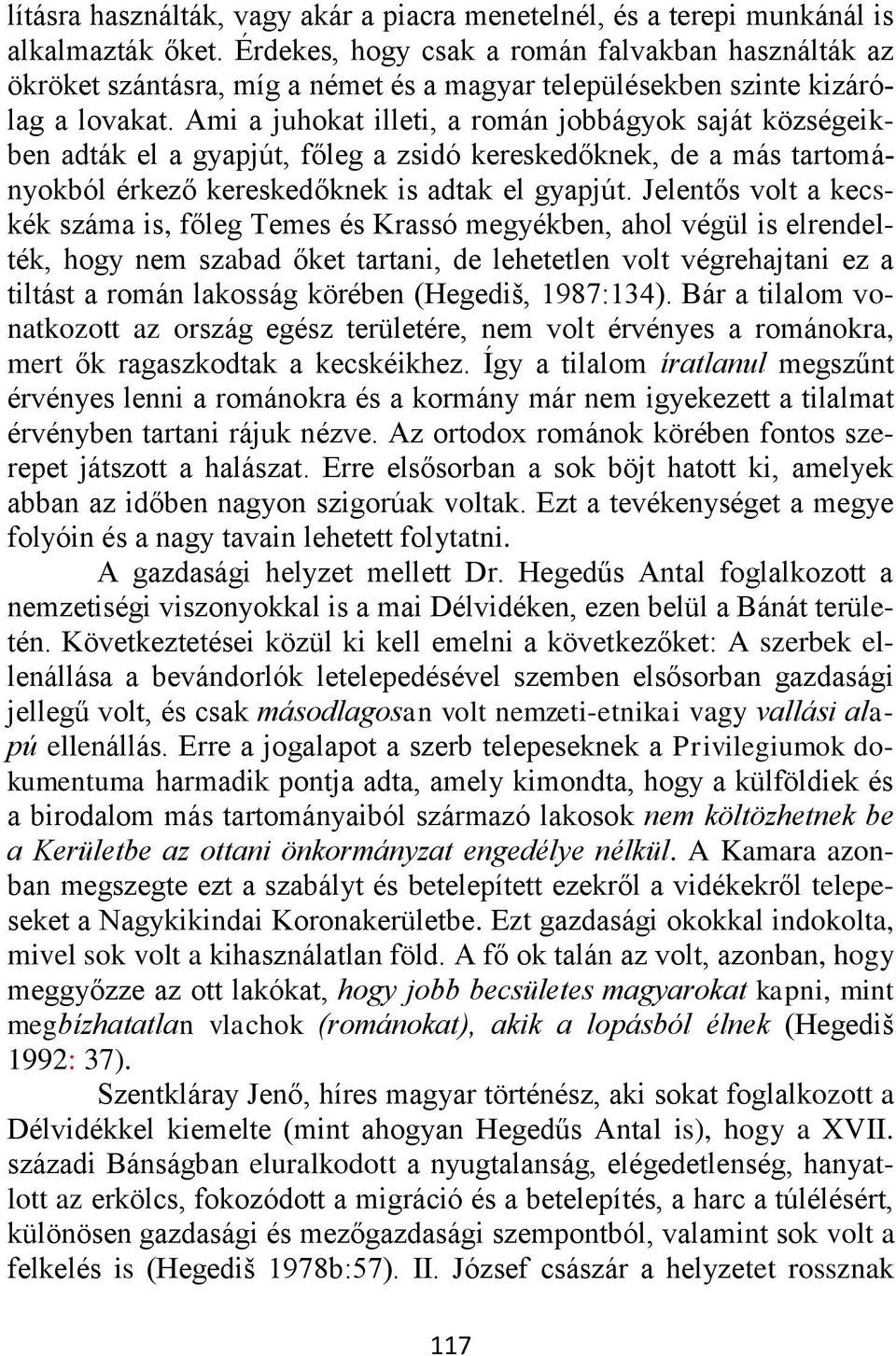 lításra használták, vagy akár a piacra menetelnél, és a terepi munkánál is alkalmazták őket. Érdekes, hogy csak a román falvakban használták az ökröket szántásra, míg a német és a magyar településekben szinte kizárólag a lovakat. Ami a juhokat illeti, a román jobbágyok saját községeikben adták el a gyapjút, főleg a zsidó kereskedőknek, de a más tartományokból érkező kereskedőknek is adtak el gyapjút. Jelentős volt a kecskék száma is, főleg Temes és Krassó megyékben, ahol végül is elrendelték, hogy nem szabad őket tartani, de lehetetlen volt végrehajtani ez a tiltást a román lakosság körében (Hegediš, 1987:134). Bár a tilalom vonatkozott az ország egész területére, nem volt érvényes a románokra, mert ők ragaszkodtak a kecskéikhez. Így a tilalom íratlanul megszűnt érvényes lenni a románokra és a kormány már nem igyekezett a tilalmat érvényben tartani rájuk nézve. Az ortodox románok körében fontos szerepet játszott a halászat. Erre elsősorban a sok böjt hatott ki, amelyek abban az időben nagyon szigorúak voltak. Ezt a tevékenységet a megye folyóin és a nagy tavain lehetett folytatni.

A gazdasági helyzet mellett Dr. Hegedűs Antal foglalkozott a nemzetiségi viszonyokkal is a mai Délvidéken, ezen belül a Bánát területén. Következtetései közül ki kell emelni a következőket: A szerbek ellenállása a bevándorlók letelepedésével szemben elsősorban gazdasági jellegű volt, és csak másodlagosan volt nemzeti-etnikai vagy vallási alapú ellenállás. Erre a jogalapot a szerb telepeseknek a Privilegiumok dokumentuma harmadik pontja adta, amely kimondta, hogy a külföldiek és a birodalom más tartományaiból származó lakosok nem költözhetnek be a Kerületbe az ottani önkormányzat engedélye nélkül. A Kamara azonban megszegte ezt a szabályt és betelepített ezekről a vidékekről telepeseket a Nagykikindai Koronakerületbe. Ezt gazdasági okokkal indokolta, mivel sok volt a kihasználatlan föld. A fő ok talán az volt, azonban, hogy meggyőzze az ott lakókat, hogy jobb becsületes magyarokat kapni, mint megbízhatatlan vlachok (románokat), akik a lopásból élnek (Hegediš 1992: 37).

Szentkláray Jenő, híres magyar történész, aki sokat foglalkozott a Délvidékkel kiemelte (mint ahogyan Hegedűs Antal is), hogy a XVII. századi Bánságban eluralkodott a nyugtalanság, elégedetlenség, hanyatlott az erkölcs, fokozódott a migráció és a betelepítés, a harc a túlélésért, különösen gazdasági és mezőgazdasági szempontból, valamint sok volt a felkelés is (Hegediš 1978b:57). II. József császár a helyzetet rossznak

117